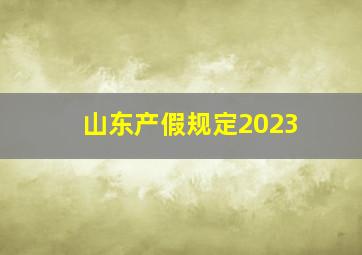 山东产假规定2023